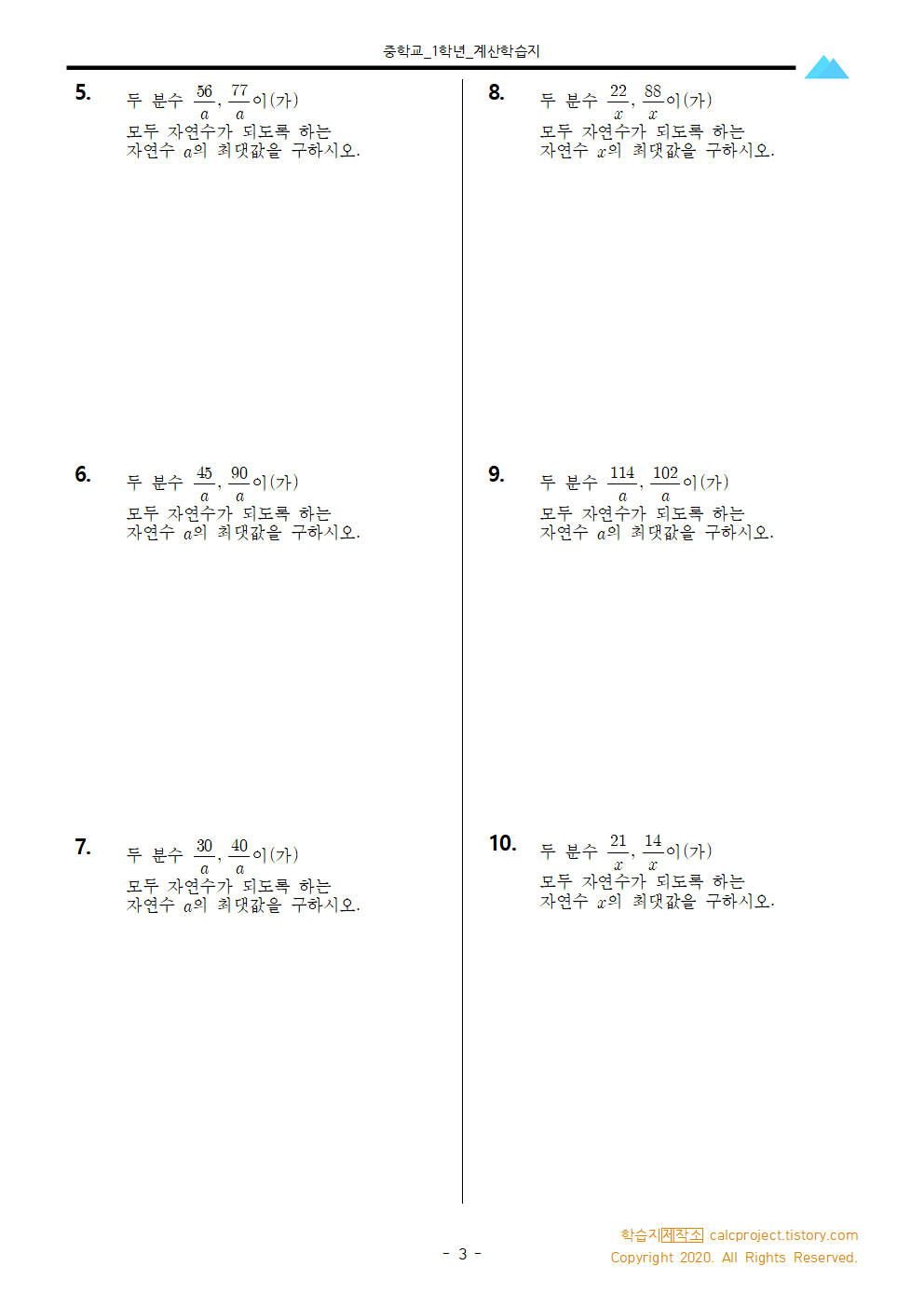 중학교_1학년_계산학습지

5. 두 분수 $\frac{56}{a}$, $\frac{77}{a}$이(가) 모두 자연수가 되도록 하는 자연수 $a$의 최댓값을 구하시오.

6. 두 분수 $\frac{45}{a}$, $\frac{90}{a}$이(가) 모두 자연수가 되도록 하는 자연수 $a$의 최댓값을 구하시오.

7. 두 분수 $\frac{30}{a}$, $\frac{40}{a}$이(가) 모두 자연수가 되도록 하는 자연수 $a$의 최댓값을 구하시오.

8. 두 분수 $\frac{22}{x}$, $\frac{88}{x}$이(가) 모두 자연수가 되도록 하는 자연수 $x$의 최댓값을 구하시오.

9. 두 분수 $\frac{114}{a}$, $\frac{102}{a}$이(가) 모두 자연수가 되도록 하는 자연수 $a$의 최댓값을 구하시오.

10. 두 분수 $\frac{21}{x}$, $\frac{14}{x}$이(가) 모두 자연수가 되도록 하는 자연수 $x$의 최댓값을 구하시오.

- 3 -

학습지제작소 calcproject.tistory.com
Copyright 2020. All Rights Reserved.